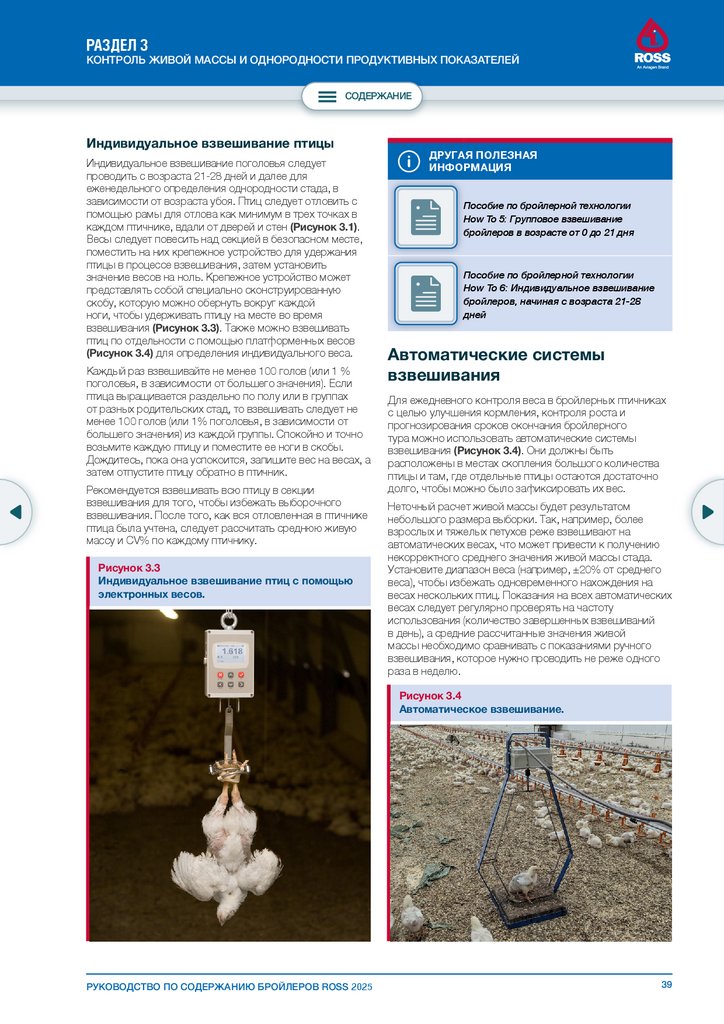 РАЗДЕЛ 3
КОНТРОЛЬ ЖИВОЙ МАССЫ И ОДНОРОДНОСТИ ПРОДУКТИВНЫХ ПОКАЗАТЕЛЕЙ

ROSS
An Aviagen Brand

СОДЕРЖАНИЕ

Индивидуальное взвешивание птицы

Индивидуальное взвешивание поголовья следует проводить с возраста 21-28 дней и далее для еженедельного определения однородности стада, в зависимости от возраста убоя. Птиц следует отловить с помощью рамы для отлова как минимум в трех точках в каждом птичнике, вдали от дверей и стен (Рисунок 3.1). Весы следует повесить над секцией в безопасном месте, поместить на них крепежное устройство для удержания птицы в процессе взвешивания, затем установить значение весов на ноль. Крепежное устройство может представлять собой специально сконструированную скобу, которую можно обернуть вокруг каждой ноги, чтобы удерживать птицу на месте во время взвешивания (Рисунок 3.3). Также можно взвешивать птиц по отдельности с помощью платформенных весов (Рисунок 3.4) для определения индивидуального веса.

Каждый раз взвешивайте не менее 100 голов (или 1 % поголовья, в зависимости от большего значения). Если птица выращивается раздельно по полу или в группах от разных родительских стад, то взвешивать следует не менее 100 голов (или 1% поголовья, в зависимости от большего значения) из каждой группы. Спокойно и точно возьмите каждую птицу и поместите ее ноги в скобы. Дождитесь, пока она успокоится, запишите вес на весах, а затем отпустите птицу обратно в птичник.

Рекомендуется взвешивать всю птицу в секции взвешивания для того, чтобы избежать выборочного взвешивания. После того, как вся отловленная в птичнике птица была учтена, следует рассчитать среднюю живую массу и CV% по каждому птичнику.

Рисунок 3.3
Индивидуальное взвешивание птиц с помощью электронных весов.

1.618

ДРУГАЯ ПОЛЕЗНАЯ ИНФОРМАЦИЯ

Пособие по бройлерной технологии How To 5: Групповое взвешивание бройлеров в возрасте от 0 до 21 дня

Пособие по бройлерной технологии How To 6: Индивидуальное взвешивание бройлеров, начиная с возраста 21-28 дней

Автоматические системы взвешивания

Для ежедневного контроля веса в бройлерных птичниках с целью улучшения кормления, контроля роста и прогнозирования сроков окончания бройлерного тура можно использовать автоматические системы взвешивания (Рисунок 3.4). Они должны быть расположены в местах скопления большого количества птицы и там, где отдельные птицы остаются достаточно долго, чтобы можно было зафиксировать их вес.

Неточный расчет живой массы будет результатом небольшого размера выборки. Так, например, более взрослых и тяжелых петухов реже взвешивают на автоматических весах, что может привести к получению некорректного среднего значения живой массы стада. Установите диапазон веса (например, ±20% от среднего веса), чтобы избежать одновременного нахождения на весах нескольких птиц. Показания на всех автоматических весах следует регулярно проверять на частоту использования (количество завершенных взвешиваний в день), а средние рассчитанные значения живой массы необходимо сравнивать с показаниями ручного взвешивания, которое нужно проводить не реже одного раза в неделю.

Рисунок 3.4
Автоматическое взвешивание.

РУКОВОДСТВО ПО СОДЕРЖАНИЮ БРОЙЛЕРОВ ROSS 2025

39